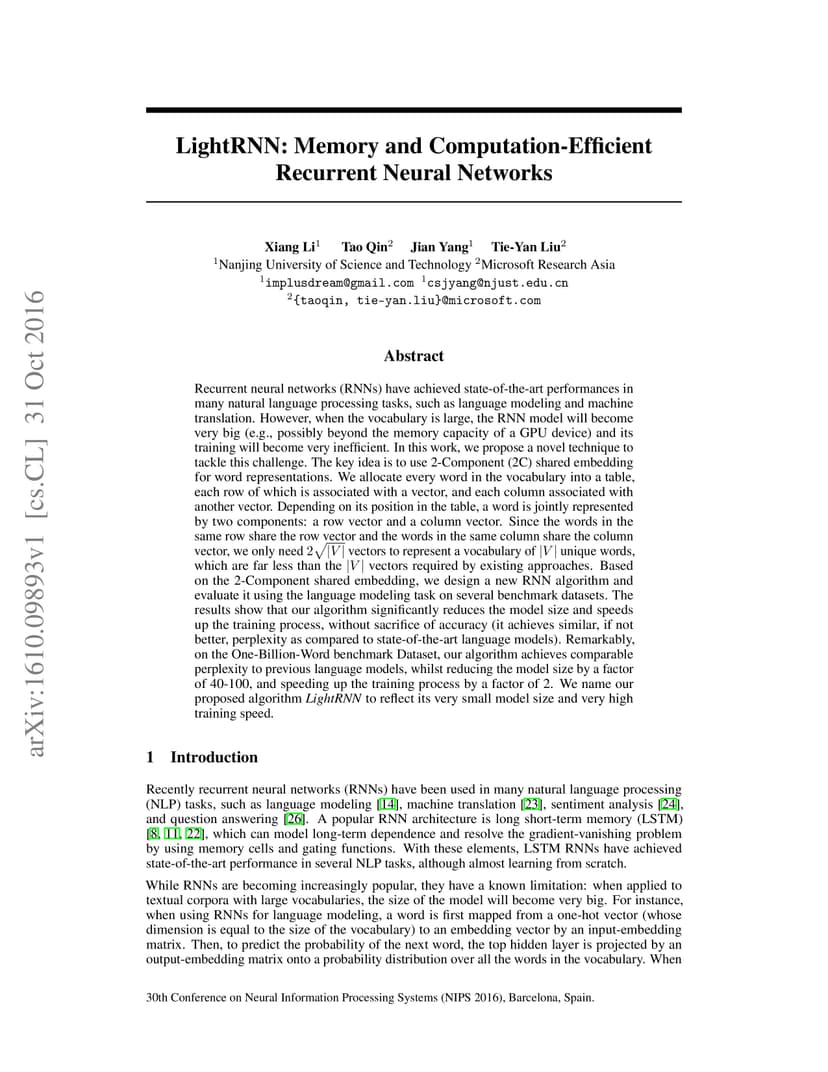 arXiv:1610.09893v1 [cs.CL] 31 Oct 2016

LightRNN: Memory and Computation-Efficient Recurrent Neural Networks

Xiang Li$^1$ Tao Qin$^2$ Jian Yang$^1$ Tie-Yan Liu$^2$
$^1$Nanjing University of Science and Technology $^2$Microsoft Research Asia
$^1$implusdream@gmail.com $^1$csjyang@njust.edu.cn
$^2${taoqin, tie-yan.liu}@microsoft.com

Abstract

Recurrent neural networks (RNNs) have achieved state-of-the-art performances in many natural language processing tasks, such as language modeling and machine translation. However, when the vocabulary is large, the RNN model will become very big (e.g., possibly beyond the memory capacity of a GPU device) and its training will become very inefficient. In this work, we propose a novel technique to tackle this challenge. The key idea is to use 2-Component (2C) shared embedding for word representations. We allocate every word in the vocabulary into a table, each row of which is associated with a vector, and each column associated with another vector. Depending on its position in the table, a word is jointly represented by two components: a row vector and a column vector. Since the words in the same row share the row vector and the words in the same column share the column vector, we only need $2\sqrt{|V|}$ vectors to represent a vocabulary of $|V|$ unique words, which are far less than the $|V|$ vectors required by existing approaches. Based on the 2-Component shared embedding, we design a new RNN algorithm and evaluate it using the language modeling task on several benchmark datasets. The results show that our algorithm significantly reduces the model size and speeds up the training process, without sacrifice of accuracy (it achieves similar, if not better, perplexity as compared to state-of-the-art language models). Remarkably, on the One-Billion-Word benchmark Dataset, our algorithm achieves comparable perplexity to previous language models, whilst reducing the model size by a factor of 40-100, and speeding up the training process by a factor of 2. We name our proposed algorithm LightRNN to reflect its very small model size and very high training speed.

1 Introduction

Recently recurrent neural networks (RNNs) have been used in many natural language processing (NLP) tasks, such as language modeling [14], machine translation [23], sentiment analysis [24], and question answering [26]. A popular RNN architecture is long short-term memory (LSTM) [8, 11, 22], which can model long-term dependence and resolve the gradient-vanishing problem by using memory cells and gating functions. With these elements, LSTM RNNs have achieved state-of-the-art performance in several NLP tasks, although almost learning from scratch.

While RNNs are becoming increasingly popular, they have a known limitation: when applied to textual corpora with large vocabularies, the size of the model will become very big. For instance, when using RNNs for language modeling, a word is first mapped from a one-hot vector (whose dimension is equal to the size of the vocabulary) to an embedding vector by an input-embedding matrix. Then, to predict the probability of the next word, the top hidden layer is projected by an output-embedding matrix onto a probability distribution over all the words in the vocabulary. When

30th Conference on Neural Information Processing Systems (NIPS 2016), Barcelona, Spain.